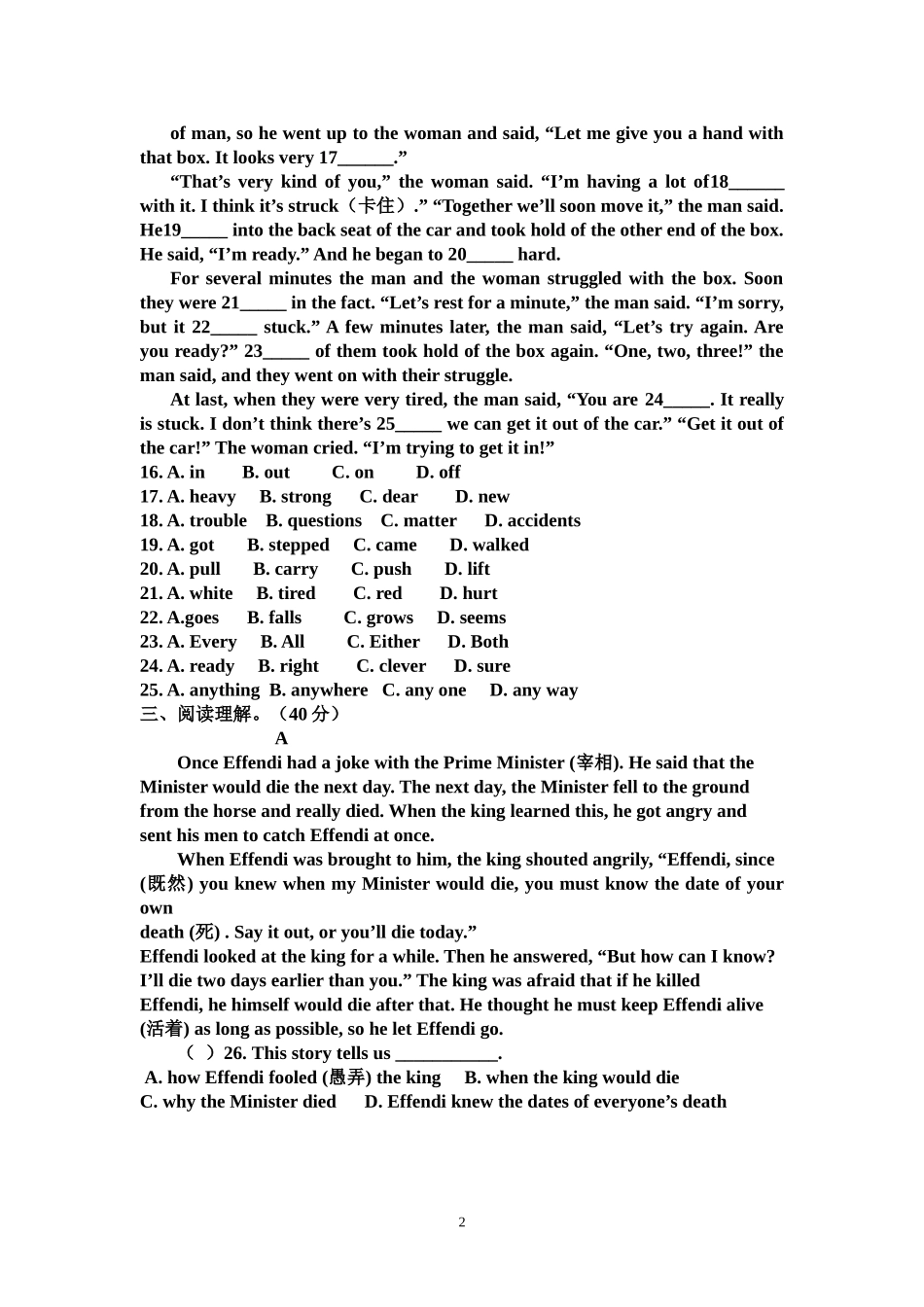 of man, so he went up to the woman and said, “Let me give you a hand with that box. It looks very 17______.”

“That’s very kind of you,” the woman said. “I’m having a lot of18______ with it. I think it’s struck（卡住）.” “Together we’ll soon move it,” the man said. He19_____ into the back seat of the car and took hold of the other end of the box. He said, “I’m ready.” And he began to 20_____ hard.

For several minutes the man and the woman struggled with the box. Soon they were 21_____ in the fact. “Let’s rest for a minute,” the man said. “I’m sorry, but it 22_____ stuck.” A few minutes later, the man said, “Let’s try again. Are you ready?” 23_____ of them took hold of the box again. “One, two, three!” the man said, and they went on with their struggle.

At last, when they were very tired, the man said, “You are 24_____. It really is stuck. I don’t think there’s 25_____ we can get it out of the car.” “Get it out of the car!” The woman cried. “I’m trying to get it in!”

16. A. in B. out C. on D. off
17. A. heavy B. strong C. dear D. new
18. A. trouble B. questions C. matter D. accidents
19. A. got B. stepped C. came D. walked
20. A. pull B. carry C. push D. lift
21. A. white B. tired C. red D. hurt
22. A.goes B. falls C. grows D. seems
23. A. Every B. All C. Either D. Both
24. A. ready B. right C. clever D. sure
25. A. anything B. anywhere C. any one D. any way
三、阅读理解。（40 分）
A

Once Effendi had a joke with the Prime Minister (宰相). He said that the Minister would die the next day. The next day, the Minister fell to the ground from the horse and really died. When the king learned this, he got angry and sent his men to catch Effendi at once.

When Effendi was brought to him, the king shouted angrily, “Effendi, since (既然) you knew when my Minister would die, you must know the date of your own
death (死) . Say it out, or you’ll die today.”
Effendi looked at the king for a while. Then he answered, “But how can I know? I’ll die two days earlier than you.” The king was afraid that if he killed Effendi, he himself would die after that. He thought he must keep Effendi alive (活着) as long as possible, so he let Effendi go.

（ ）26. This story tells us ___________.
A. how Effendi fooled (愚弄) the king B. when the king would die
C. why the Minister died D. Effendi knew the dates of everyone’s death

2